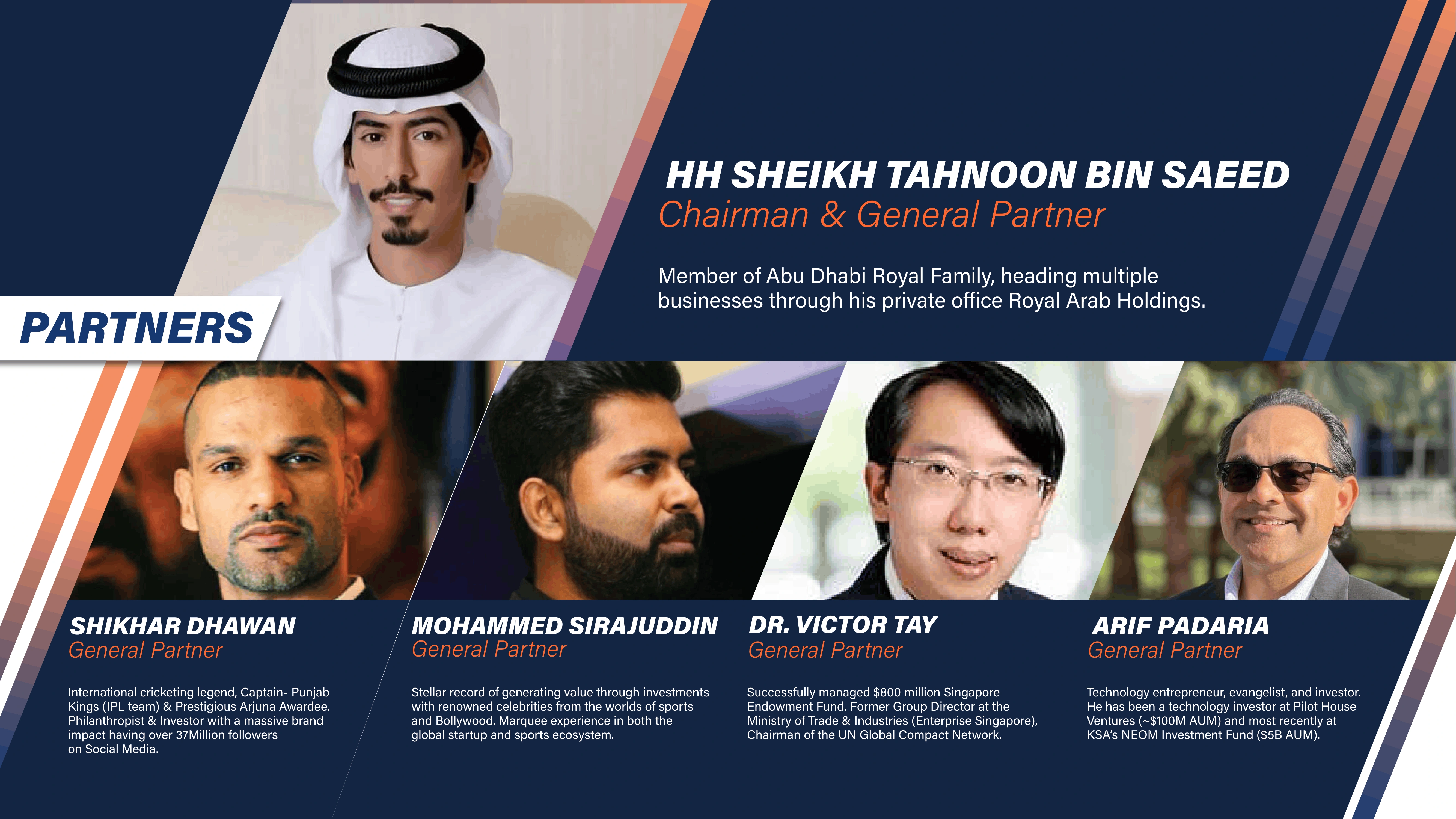 HH SHEIKH TAHNOON BIN SAEED
Chairman & General Partner

Member of Abu Dhabi Royal Family, heading multiple businesses through his private office Royal Arab Holdings.

PARTNERS

SHIKHAR DHAWAN
General Partner

International cricketing legend, Captain- Punjab Kings (IPL team) & Prestigious Arjuna Awardee. Philanthropist & Investor with a massive brand impact having over 37Million followers on Social Media.

MOHAMMED SIRAJUDDIN
General Partner

Stellar record of generating value through investments with renowned celebrities from the worlds of sports and Bollywood. Marquee experience in both the global startup and sports ecosystem.

DR. VICTOR TAY
General Partner

Successfully managed $800 million Singapore Endowment Fund. Former Group Director at the Ministry of Trade & Industries (Enterprise Singapore), Chairman of the UN Global Compact Network.

ARIF PADARIA
General Partner

Technology entrepreneur, evangelist, and investor. He has been a technology investor at Pilot House Ventures (~$100M AUM) and most recently at KSA's NEOM Investment Fund ($5B AUM).